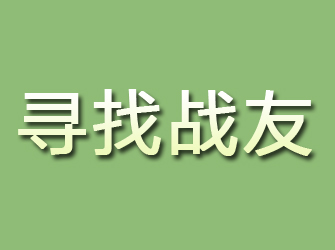 寻找战友